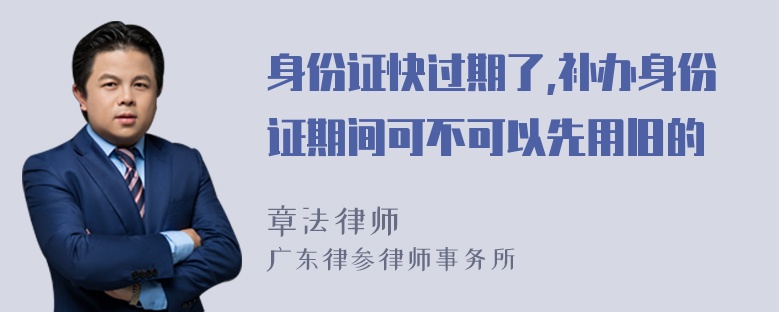 身份证快过期了,补办身份证期间可不可以先用旧的

章法律师
广东律参律师事务所